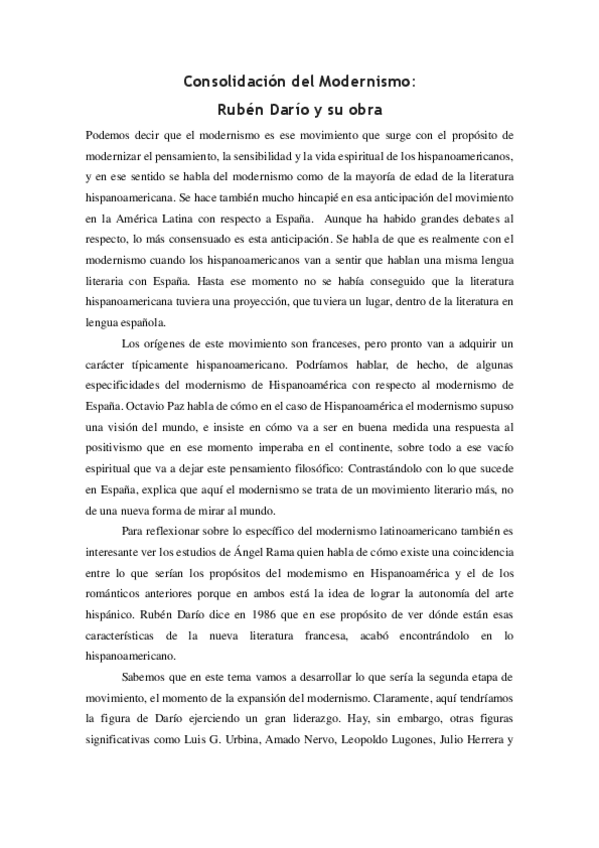 Consolidación del Modernismo:
Rubén Darío y su obra

Podemos decir que el modernismo es ese movimiento que surge con el propósito de modernizar el pensamiento, la sensibilidad y la vida espiritual de los hispanoamericanos, y en ese sentido se habla del modernismo como de la mayoría de edad de la literatura hispanoamericana. Se hace también mucho hincapié en esa anticipación del movimiento en la América Latina con respecto a España. Aunque ha habido grandes debates al respecto, lo más consensuado es esta anticipación. Se habla de que es realmente con el modernismo cuando los hispanoamericanos van a sentir que hablan una misma lengua literaria con España. Hasta ese momento no se había conseguido que la literatura hispanoamericana tuviera una proyección, que tuviera un lugar, dentro de la literatura en lengua española.

Los orígenes de este movimiento son franceses, pero pronto van a adquirir un carácter típicamente hispanoamericano. Podríamos hablar, de hecho, de algunas especificidades del modernismo de Hispanoamérica con respecto al modernismo de España. Octavio Paz habla de cómo en el caso de Hispanoamérica el modernismo supuso una visión del mundo, e insiste en cómo va a ser en buena medida una respuesta al positivismo que en ese momento imperaba en el continente, sobre todo a ese vacío espiritual que va a dejar este pensamiento filosófico: Contrastándolo con lo que sucede en España, explica que aquí el modernismo se trata de un movimiento literario más, no de una nueva forma de mirar al mundo.

Para reflexionar sobre lo específico del modernismo latinoamericano también es interesante ver los estudios de Ángel Rama quien habla de cómo existe una coincidencia entre lo que serían los propósitos del modernismo en Hispanoamérica y el de los románticos anteriores porque en ambos está la idea de lograr la autonomía del arte hispánico. Rubén Darío dice en 1986 que en ese propósito de ver dónde están esas características de la nueva literatura francesa, acabó encontrándolo en lo hispanoamericano.

Sabemos que en este tema vamos a desarrollar lo que sería la segunda etapa de movimiento, el momento de la expansión del modernismo. Claramente, aquí tendríamos la figura de Darío ejerciendo un gran liderazgo. Hay, sin embargo, otras figuras significativas como Luis G. Urbina, Amado Nervo, Leopoldo Lugones, Julio Herrera y